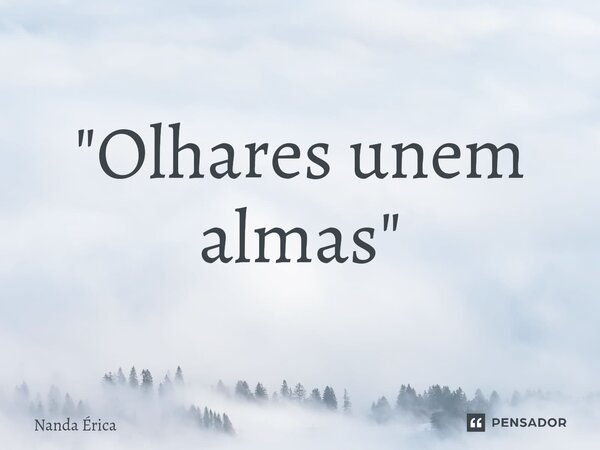 "Olhares unem almas"

Nanda Érica

PENSADOR